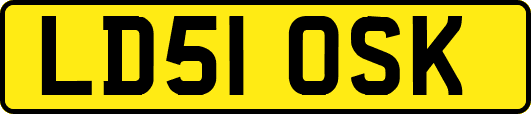 LD51 OSK